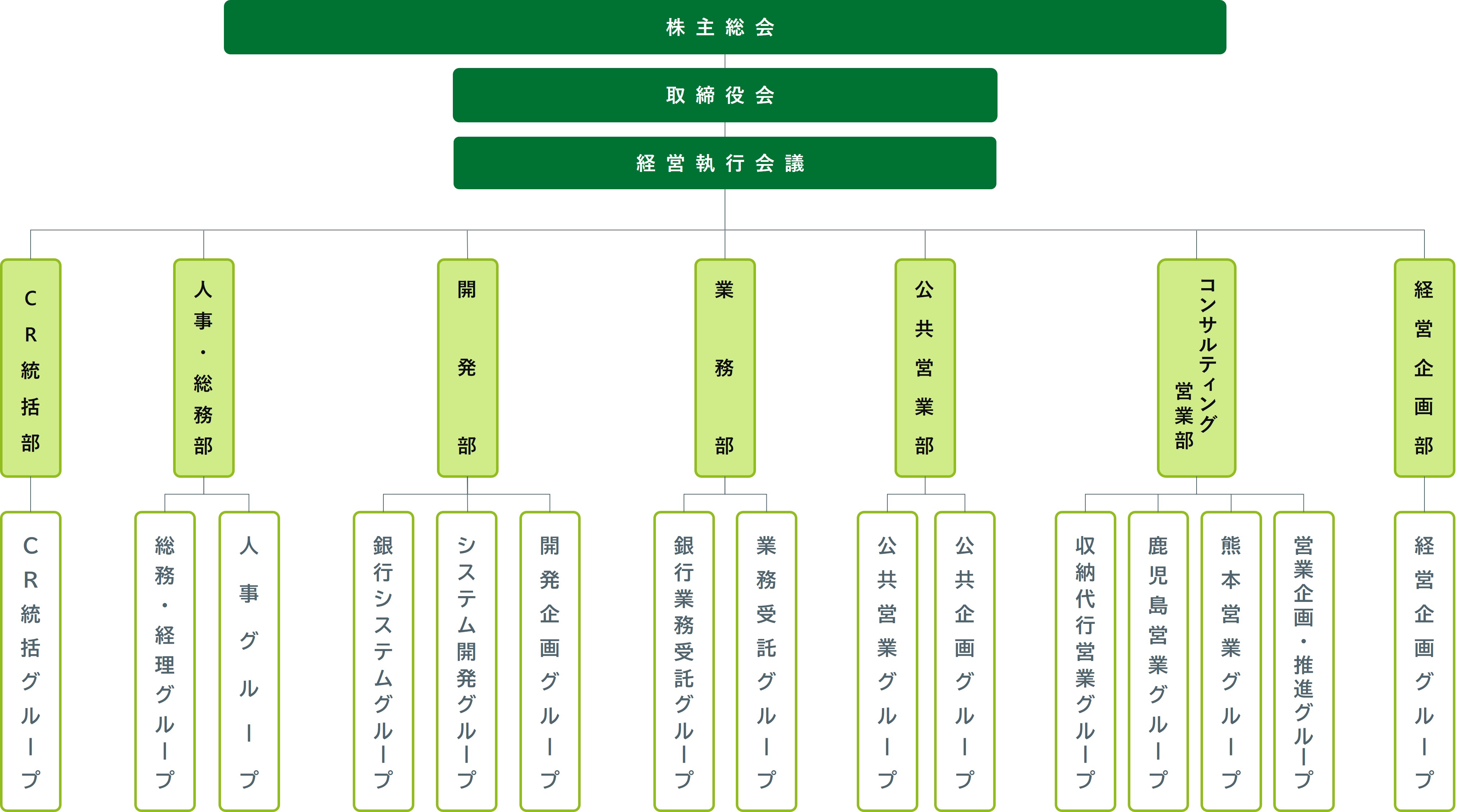 株主総会

取締役会

経営執行会議

CR統括部

人事・総務部

開発部

業務部

公共営業部

コンサルティング営業部

経営企画部

CR統括グループ

総務・経理グループ

人事グループ

銀行システムグループ

システム開発グループ

開発企画グループ

銀行業務受託グループ

業務受託グループ

公共営業グループ

公共企画グループ

収納代行営業グループ

鹿児島営業グループ

熊本営業グループ

営業企画・推進グループ

経営企画グループ